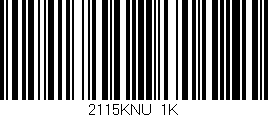 2115KNU 1K